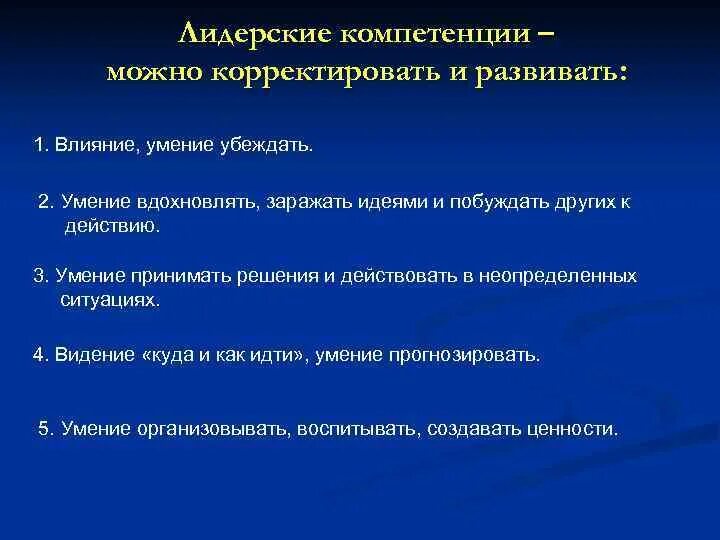 Лидерские компетенции – можно корректировать и развивать:

1. Влияние, умение убеждать.

2. Умение вдохновлять, заражать идеями и побуждать других к действию.

3. Умение принимать решения и действовать в неопределенных ситуациях.

4. Видение «куда и как идти», умение прогнозировать.

5. Умение организовывать, воспитывать, создавать ценности.